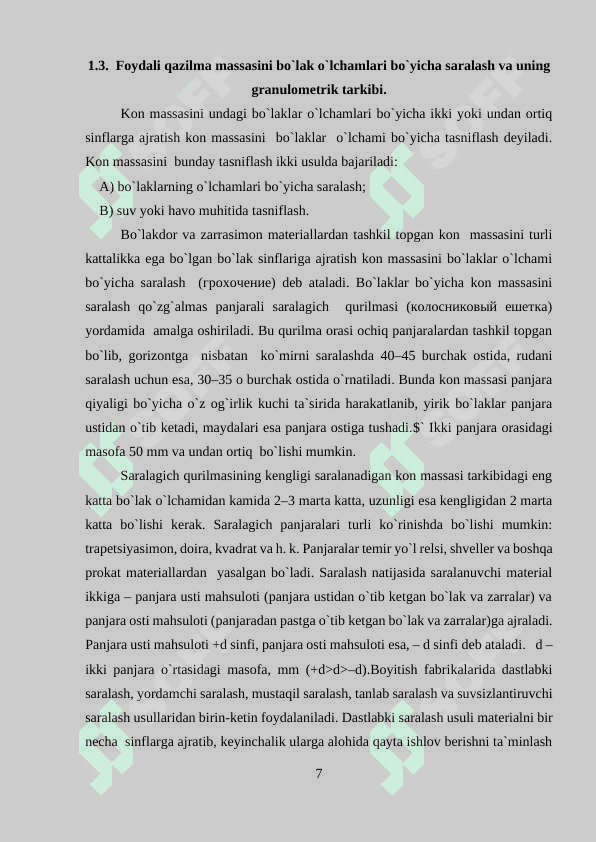 1.3. Foydali qazilma massasini bo`lak o`lchamlari bo`yicha saralash va uning granulometrik tarkibi.

Kon massasini undagi bo`laklar o`lchamlari bo`yicha ikki yoki undan ortiq sinflarga ajratish kon massasini bo`laklar o`lchami bo`yicha tasniflash deyiladi. Kon massasini bunday tasniflash ikki usulda bajariladi:

A) bo`laklarning o`lchamlari bo`yicha saralash;

B) suv yoki havo muhitida tasniflash.

Bo`lakdor va zarrasimon materiallardan tashkil topgan kon massasini turli kattalikka ega bo`lgan bo`lak sinflariga ajratish kon massasini bo`laklar o`lchami bo`yicha saralash (грохочение) deb ataladi. Bo`laklar bo`yicha kon massasini saralash qo`zg`almas panjarali saralagich qurilmasi (колосниковый ешетка) yordamida amalga oshiriladi. Bu qurilma orasi ochiq panjaralardan tashkil topgan bo`lib, gorizontga nisbatan ko`mirni saralashda 40–45 burchak ostida, rudani saralash uchun esa, 30–35 o burchak ostida o`rnatiladi. Bunda kon massasi panjara qiyaligi bo`yicha o`z og`irlik kuchi ta`sirida harakatlanib, yirik bo`laklar panjara ustidan o`tib ketadi, maydalari esa panjara ostiga tushadi.$` Ikki panjara orasidagi masofa 50 mm va undan ortiq bo`lishi mumkin.

Saralagich qurilmasining kengligi saralanadigan kon massasi tarkibidagi eng katta bo`lak o`lchamidan kamida 2–3 marta katta, uzunligi esa kengligidan 2 marta katta bo`lishi kerak. Saralagich panjaralari turli ko`rinishda bo`lishi mumkin: trapetsiyasimon, doira, kvadrat va h. k. Panjaralar temir yo`l relsi, shveller va boshqa prokat materiallardan yasalgan bo`ladi. Saralash natijasida saralanuvchi material ikkiga – panjara usti mahsuloti (panjara ustidan o`tib ketgan bo`lak va zarralar) va panjara osti mahsuloti (panjaradan pastga o`tib ketgan bo`lak va zarralar)ga ajraladi. Panjara usti mahsuloti +d sinfi, panjara osti mahsuloti esa, – d sinfi deb ataladi. d – ikki panjara o`rtasidagi masofa, mm (+d>d>–d).Boyitish fabrikalarida dastlabki saralash, yordamchi saralash, mustaqil saralash, tanlab saralash va suvsizlantiruvchi saralash usullaridan birin-ketin foydalaniladi. Dastlabki saralash usuli materialni bir necha sinflarga ajratib, keyinchalik ularga alohida qayta ishlov berishni ta`minlash

7